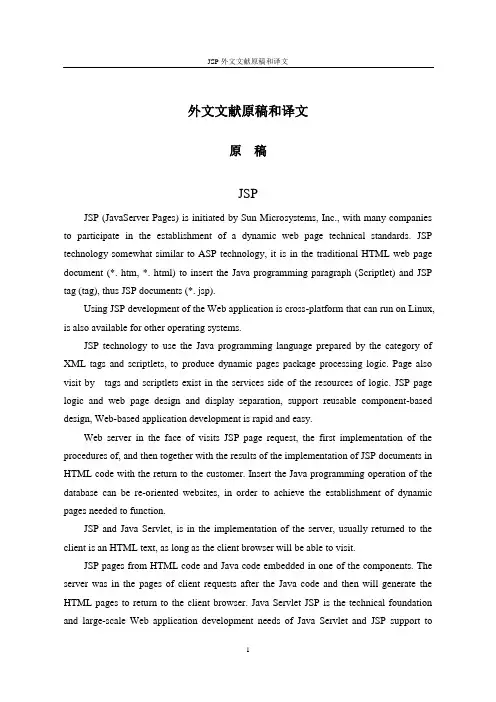 JSP 外文文献原稿和译文

外文文献原稿和译文

原 稿

JSP

JSP (JavaServer Pages) is initiated by Sun Microsystems, Inc., with many companies to participate in the establishment of a dynamic web page technical standards. JSP technology somewhat similar to ASP technology, it is in the traditional HTML web page document (*. htm, *. html) to insert the Java programming paragraph (Scriptlet) and JSP tag (tag), thus JSP documents (*. jsp).

Using JSP development of the Web application is cross-platform that can run on Linux, is also available for other operating systems.

JSP technology to use the Java programming language prepared by the category of XML tags and scriptlets, to produce dynamic pages package processing logic. Page also visit by tags and scriptlets exist in the services side of the resources of logic. JSP page logic and web page design and display separation, support reusable component-based design, Web-based application development is rapid and easy.

Web server in the face of visits JSP page request, the first implementation of the procedures of, and then together with the results of the implementation of JSP documents in HTML code with the return to the customer. Insert the Java programming operation of the database can be re-oriented websites, in order to achieve the establishment of dynamic pages needed to function.

JSP and Java Servlet, is in the implementation of the server, usually returned to the client is an HTML text, as long as the client browser will be able to visit.

JSP pages from HTML code and Java code embedded in one of the components. The server was in the pages of client requests after the Java code and then will generate the HTML pages to return to the client browser. Java Servlet JSP is the technical foundation and large-scale Web application development needs of Java Servlet and JSP support to

1